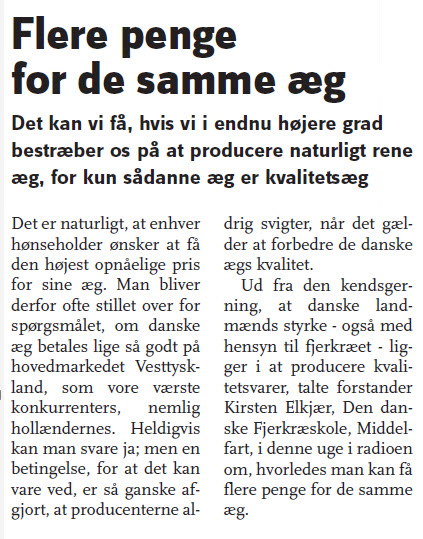 Flere penge for de samme æg

Det kan vi få, hvis vi i endnu højere grad bestræber os på at producere naturligt rene æg, for kun sådanne æg er kvalitetsæg

Det er naturligt, at enhver hønseholder ønsker at få den højest opnåelige pris for sine æg. Man bliver derfor ofte stillet over for spørgsmålet, om danske æg betales lige så godt på hovedmarkedet Vesttyskland, som vore værste konkurrenters, nemlig hollændernes. Heldigvis kan man svare ja; men en betingelse, for at det kan vare ved, er så ganske afgjort, at producenterne aldrig svigter, når det gælder at forbedre de danske ægs kvalitet.

Ud fra den kendsgerning, at danske landmænds styrke - også med hensyn til fjerkræet - ligger i at producere kvalitetsvarer, talte forstander Kirsten Elkjær, Den danske Fjerkræskole, Middelfart, i denne uge i radioen om, hvorledes man kan få flere penge for de samme æg.